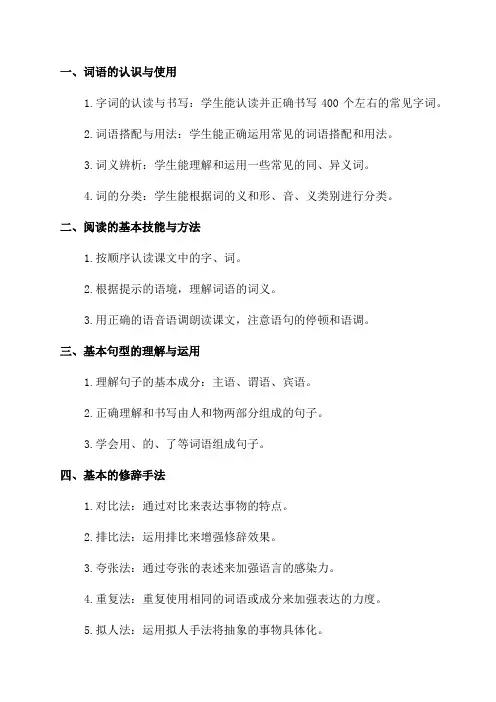 一、词语的认识与使用

1. 字词的认读与书写：学生能认读并正确书写 400 个左右的常见字词。

2. 词语搭配与用法：学生能正确运用常见的词语搭配和用法。

3. 词义辨析：学生能理解和运用一些常见的同、异义词。

4. 词的分类：学生能根据词的义和形、音、义类别进行分类。

二、阅读的基本技能与方法

1. 按顺序认读课文中的字、词。

2. 根据提示的语境，理解词语的词义。

3. 用正确的语音语调朗读课文，注意语句的停顿和语调。

三、基本句型的理解与运用

1. 理解句子的基本成分：主语、谓语、宾语。

2. 正确理解和书写由人和物两部分组成的句子。

3. 学会用、的、了等词语组成句子。

四、基本的修辞手法

1. 对比法：通过对比来表达事物的特点。

2. 排比法：运用排比来增强修辞效果。

3. 夸张法：通过夸张的表述来加强语言的感染力。

4. 重复法：重复使用相同的词语或成分来加强表达的力度。

5. 拟人法：运用拟人手法将抽象的事物具体化。